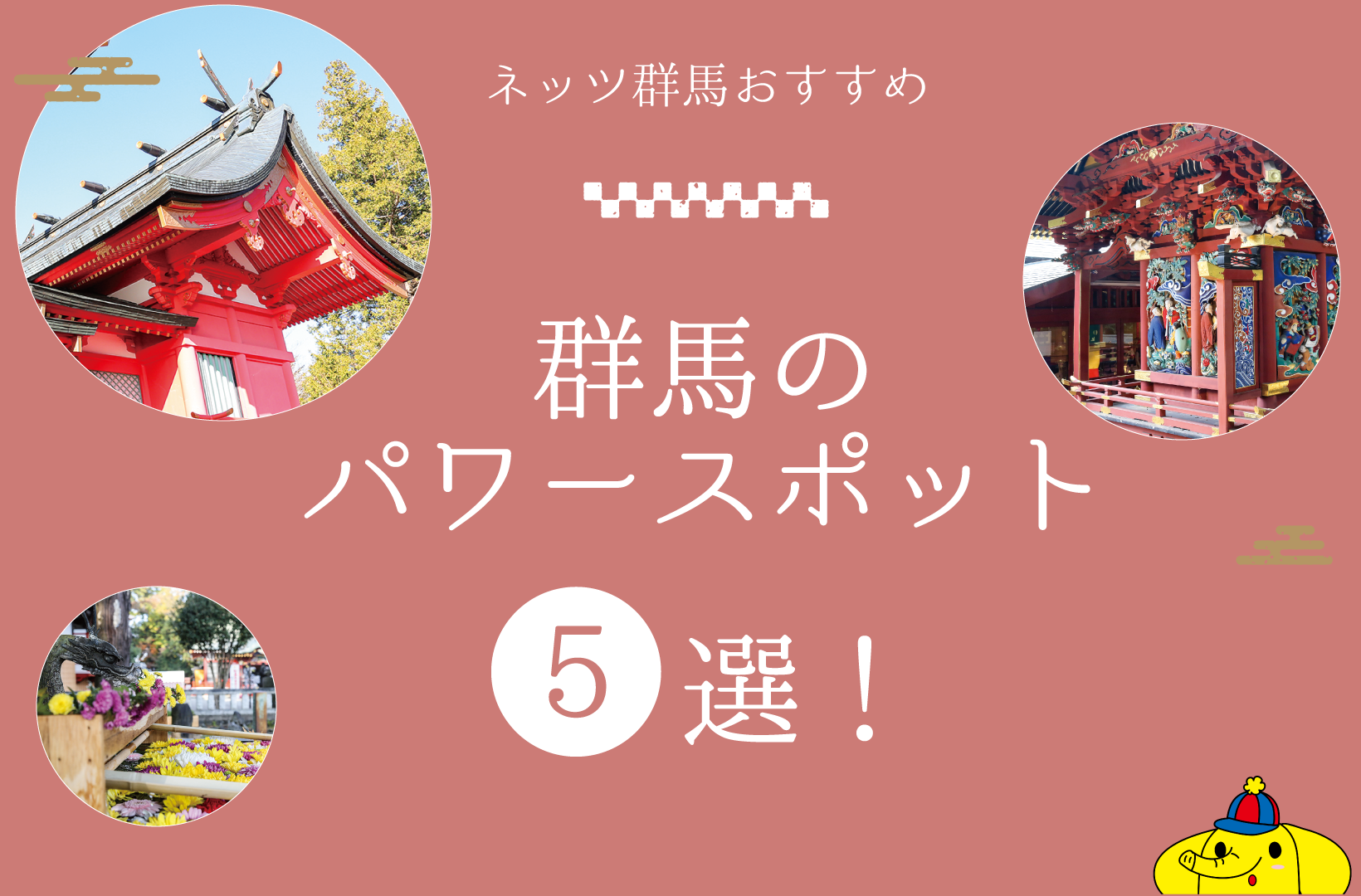 ネッツ群馬おすすめ

群馬の
パワースポット

5選！